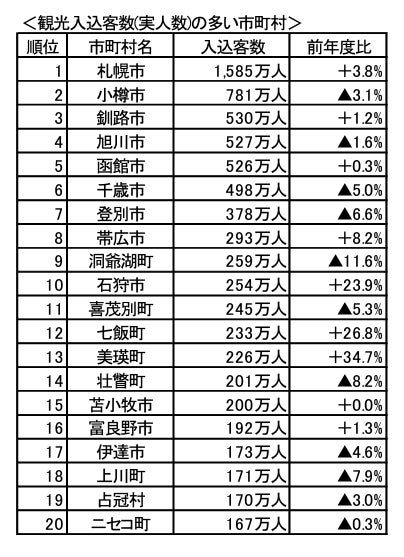 <観光入込客数(実人数)の多い市町村>

| 順位 | 市町村名 | 入込客数 | 前年度比 |
|---|---|---|---|
| 1 | 札幌市 | 1,585万人 | +3.8% |
| 2 | 小樽市 | 781万人 | ▲3.1% |
| 3 | 釧路市 | 530万人 | +1.2% |
| 4 | 旭川市 | 527万人 | ▲1.6% |
| 5 | 函館市 | 526万人 | +0.3% |
| 6 | 千歳市 | 498万人 | ▲5.0% |
| 7 | 登別市 | 378万人 | ▲6.6% |
| 8 | 帯広市 | 293万人 | +8.2% |
| 9 | 洞爺湖町 | 259万人 | ▲11.6% |
| 10 | 石狩市 | 254万人 | +23.9% |
| 11 | 喜茂別町 | 245万人 | ▲5.3% |
| 12 | 七飯町 | 233万人 | +26.8% |
| 13 | 美瑛町 | 226万人 | +34.7% |
| 14 | 壮瞥町 | 201万人 | ▲8.2% |
| 15 | 苫小牧市 | 200万人 | +0.0% |
| 16 | 富良野市 | 192万人 | +1.3% |
| 17 | 伊達市 | 173万人 | ▲4.6% |
| 18 | 上川町 | 171万人 | ▲7.9% |
| 19 | 占冠村 | 170万人 | ▲3.0% |
| 20 | ニセコ町 | 167万人 | ▲0.3% |